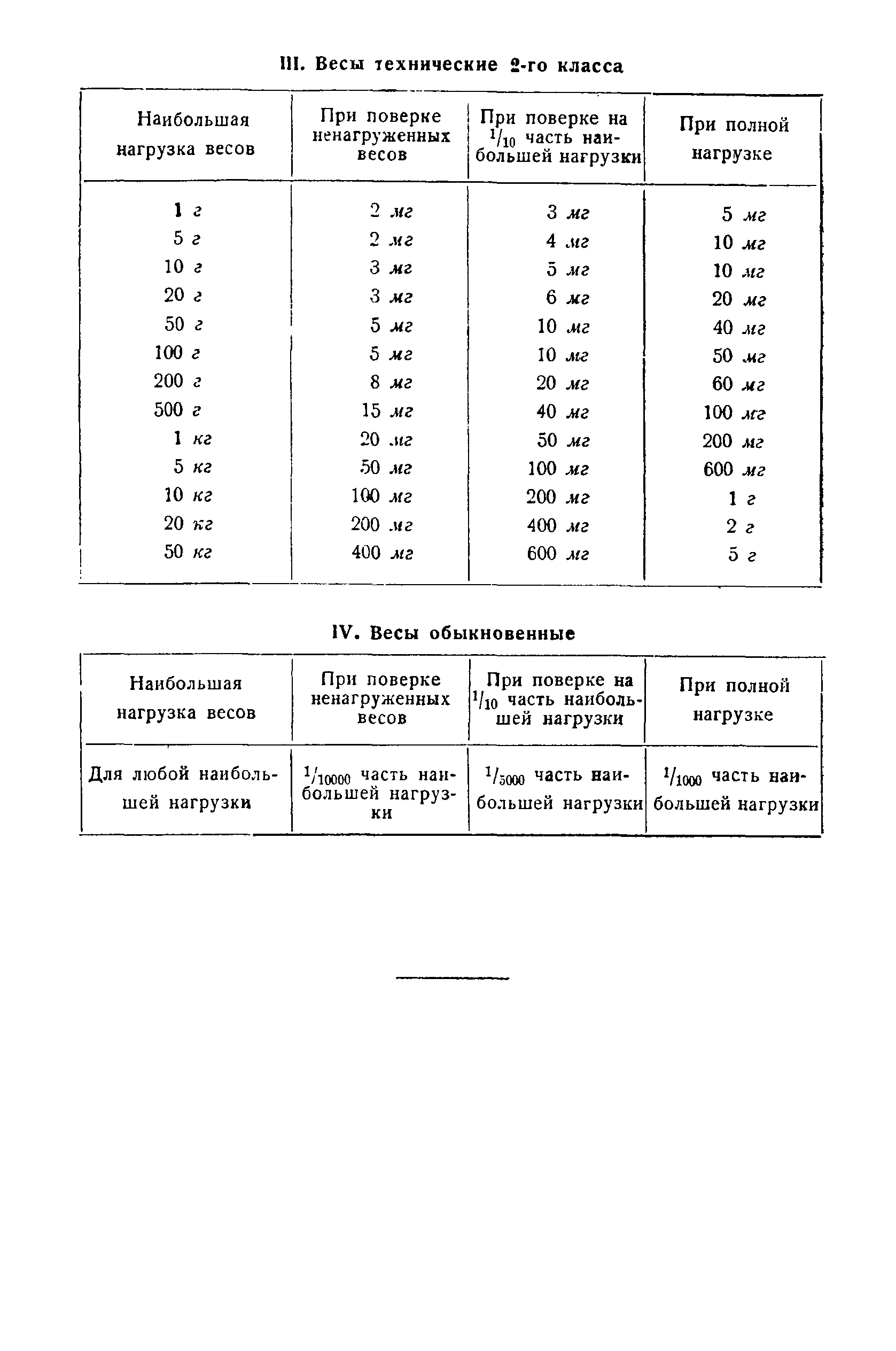 III. Весы технические 2-го класса

| Наибольшая нагрузка весов | При поверке ненагруженных весов | При поверке на $^1/_{10}$ часть наибольшей нагрузки | При полной нагрузке |
|---|---|---|---|
| 1 г | 2 мг | 3 мг | 5 мг |
| 5 г | 2 мг | 4 мг | 10 мг |
| 10 г | 3 мг | 5 мг | 10 мг |
| 20 г | 3 мг | 6 мг | 20 мг |
| 50 г | 5 мг | 10 мг | 40 мг |
| 100 г | 5 мг | 10 мг | 50 мг |
| 200 г | 8 мг | 20 мг | 60 мг |
| 500 г | 15 мг | 40 мг | 100 мг |
| 1 кг | 20 мг | 50 мг | 200 мг |
| 5 кг | 50 мг | 100 мг | 600 мг |
| 10 кг | 100 мг | 200 мг | 1 г |
| 20 кг | 200 мг | 400 мг | 2 г |
| 50 кг | 400 мг | 600 мг | 5 г |

IV. Весы обыкновенные

| Наибольшая нагрузка весов | При поверке ненагруженных весов | При поверке на $^1/_{10}$ часть наибольшей нагрузки | При полной нагрузке |
|---|---|---|---|
| Для любой наибольшей нагрузки | $^1/_{10000}$ часть наибольшей нагрузки | $^1/_{5000}$ часть наибольшей нагрузки | $^1/_{1000}$ часть наибольшей нагрузки |